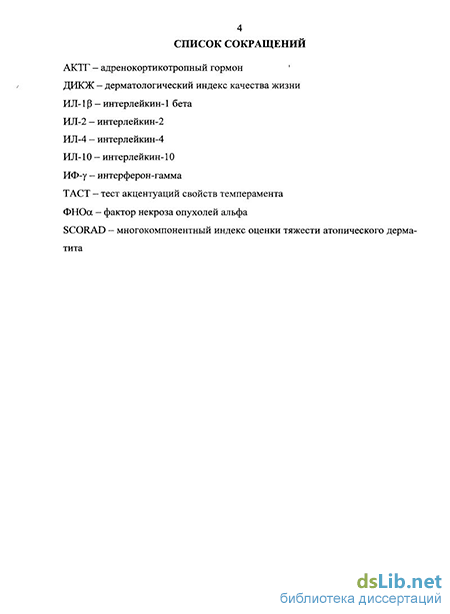 4

СПИСОК СОКРАЩЕНИЙ

АКТГ – адренокортикотропный гормон

ДИКЖ – дерматологический индекс качества жизни

ИЛ-1β – интерлейкин-1 бета

ИЛ-2 – интерлейкин-2

ИЛ-4 – интерлейкин-4

ИЛ-10 – интерлейкин-10

ИФ-γ – интерферон-гамма

ТАСТ – тест акцентуаций свойств темперамента

ФНОα – фактор некроза опухолей альфа

SCORAD – многокомпонентный индекс оценки тяжести атопического дерматита

dsLib.net
библиотека диссертаций